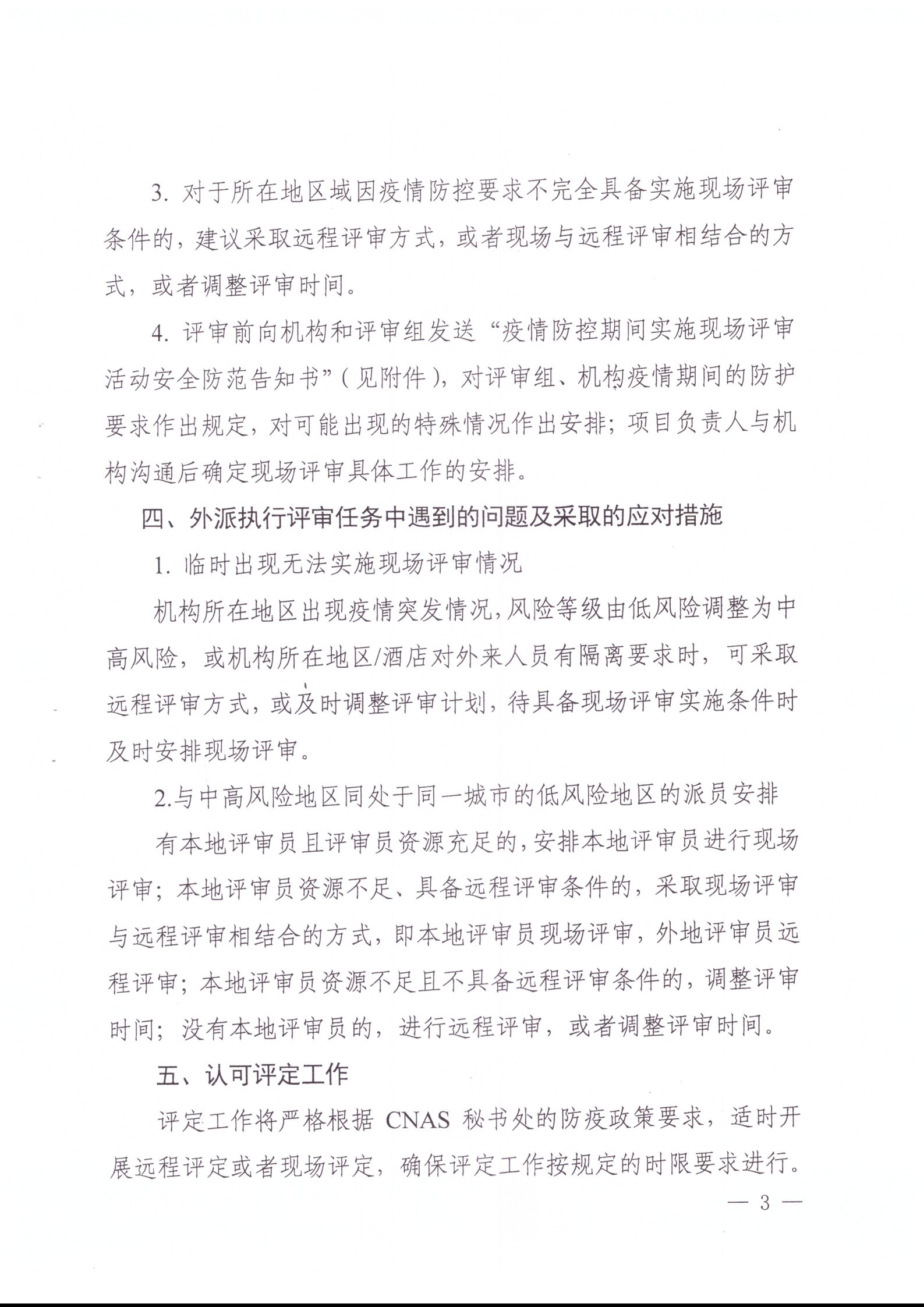 3. 对于所在地区域因疫情防控要求不完全具备实施现场评审条件的，建议采取远程评审方式，或者现场与远程评审相结合的方式，或者调整评审时间。

4. 评审前向机构和评审组发送“疫情防控期间实施现场评审活动安全防范告知书”（见附件），对评审组、机构疫情期间的防护要求作出规定，对可能出现的特殊情况作出安排；项目负责人与机构沟通后确定现场评审具体工作的安排。

四、外派执行评审任务中遇到的问题及采取的应对措施

1. 临时出现无法实施现场评审情况

机构所在地区出现疫情突发情况，风险等级由低风险调整为中高风险，或机构所在地区/酒店对外来人员有隔离要求时，可采取远程评审方式，或及时调整评审计划，待具备现场评审实施条件时及时安排现场评审。

2.与中高风险地区同处于同一城市的低风险地区的派员安排

有本地评审员且评审员资源充足的，安排本地评审员进行现场评审；本地评审员资源不足、具备远程评审条件的，采取现场评审与远程评审相结合的方式，即本地评审员现场评审，外地评审员远程评审；本地评审员资源不足且不具备远程评审条件的，调整评审时间；没有本地评审员的，进行远程评审，或者调整评审时间。

五、认可评定工作

评定工作将严格根据 CNAS 秘书处的防疫政策要求，适时开展远程评定或者现场评定，确保评定工作按规定的时限要求进行。

— 3 —